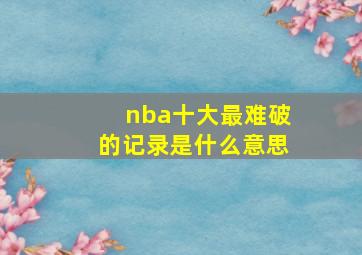 nba十大最难破的记录是什么意思